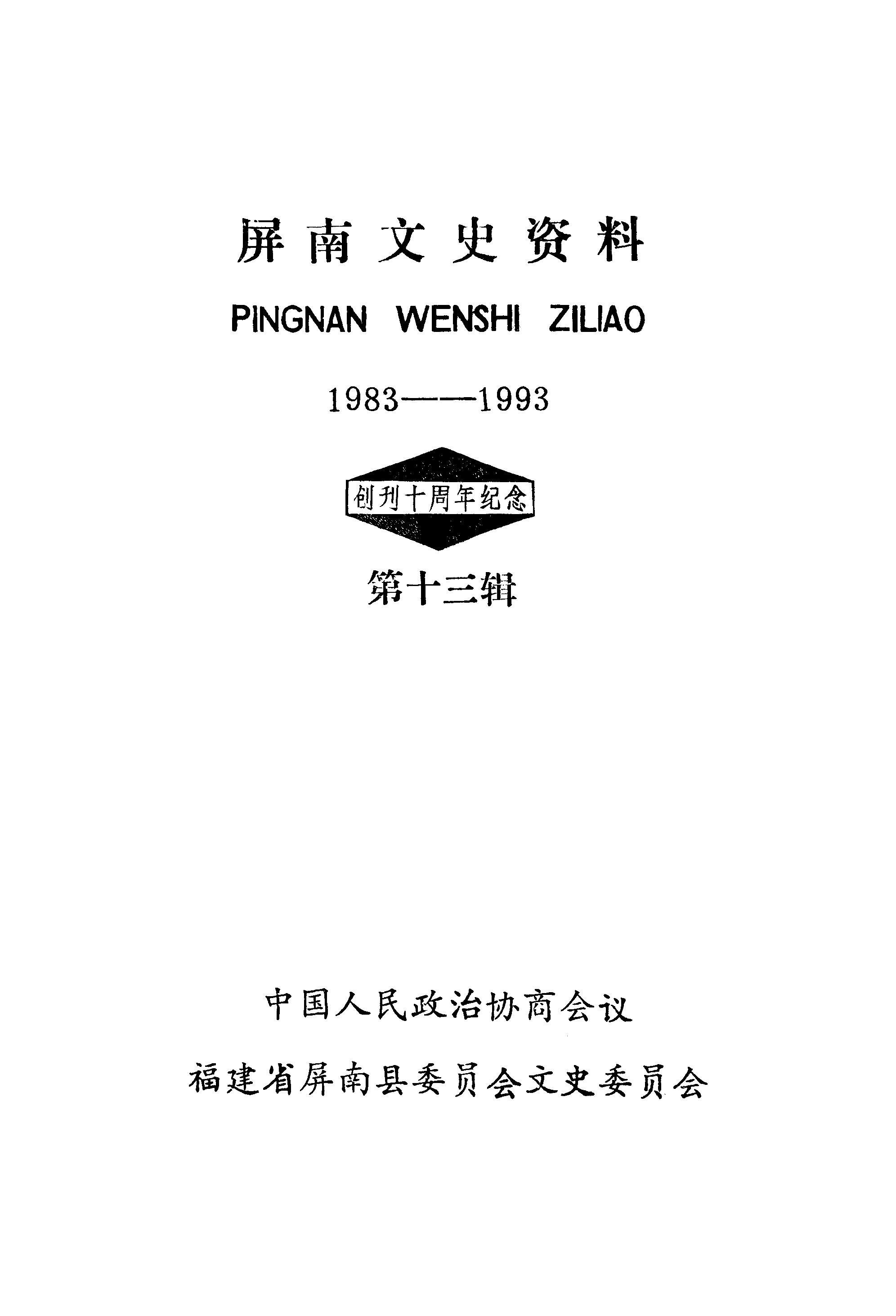 屏南文史资料

PINGNAN WENSHI ZILIAO

1983——1993

创刊十周年纪念

第十三辑

中国人民政治协商会议

福建省屏南县委员会文史委员会